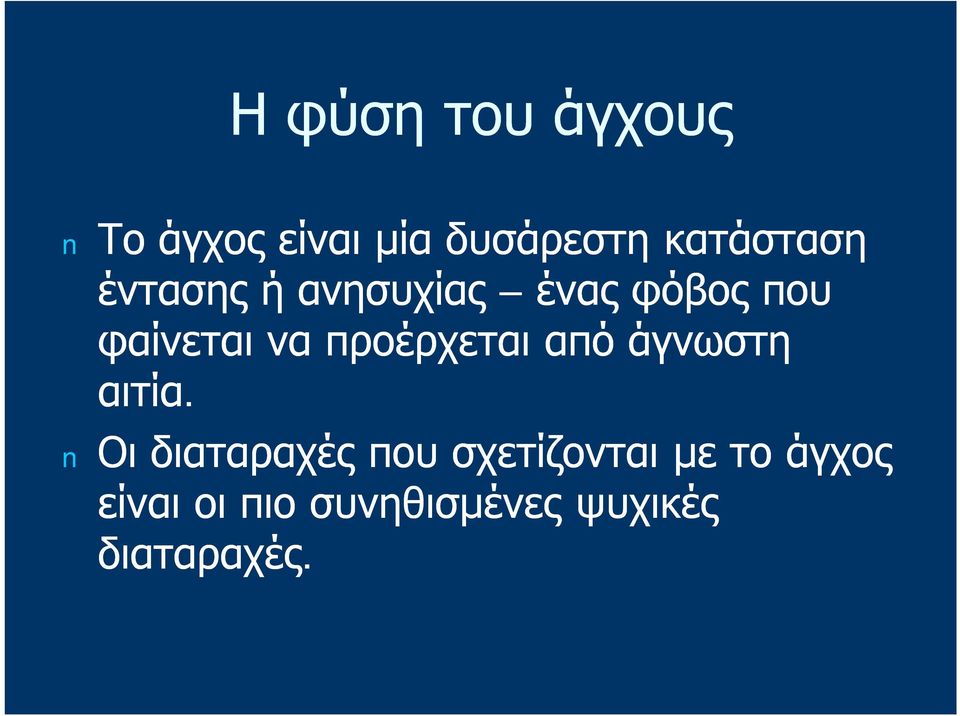 Η φύση του άγχους

n Το άγχος είναι μία δυσάρεστη κατάσταση έντασης ή ανησυχίας – ένας φόβος που φαίνεται να προέρχεται από άγνωστη αιτία.

n Οι διαταραχές που σχετίζονται με το άγχος είναι οι πιο συνηθισμένες ψυχικές διαταραχές.